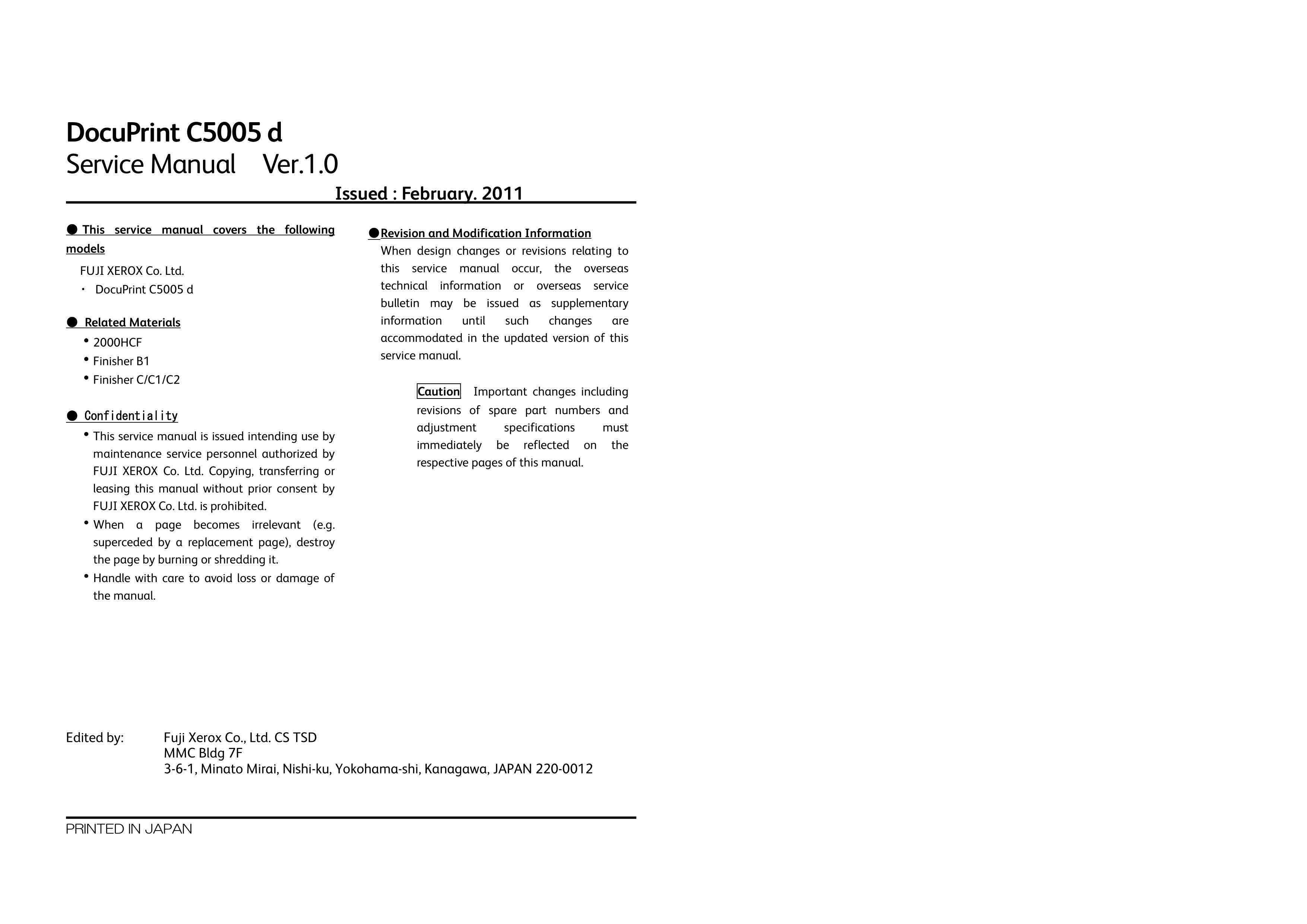 DocuPrint C5005 d
Service Manual Ver.1.0

Issued : February. 2011

● This service manual covers the following models

FUJI XEROX Co. Ltd.
・ DocuPrint C5005 d

● Related Materials
• 2000HCF
• Finisher B1
• Finisher C/C1/C2

● Confidentiality
• This service manual is issued intending use by maintenance service personnel authorized by FUJI XEROX Co. Ltd. Copying, transferring or leasing this manual without prior consent by FUJI XEROX Co. Ltd. is prohibited.
• When a page becomes irrelevant (e.g. superceded by a replacement page), destroy the page by burning or shredding it.
• Handle with care to avoid loss or damage of the manual.

●Revision and Modification Information
When design changes or revisions relating to this service manual occur, the overseas technical information or overseas service bulletin may be issued as supplementary information until such changes are accommodated in the updated version of this service manual.

Caution Important changes including revisions of spare part numbers and adjustment specifications must immediately be reflected on the respective pages of this manual.

Edited by: Fuji Xerox Co., Ltd. CS TSD
MMC Bldg 7F
3-6-1, Minato Mirai, Nishi-ku, Yokohama-shi, Kanagawa, JAPAN 220-0012

PRINTED IN JAPAN